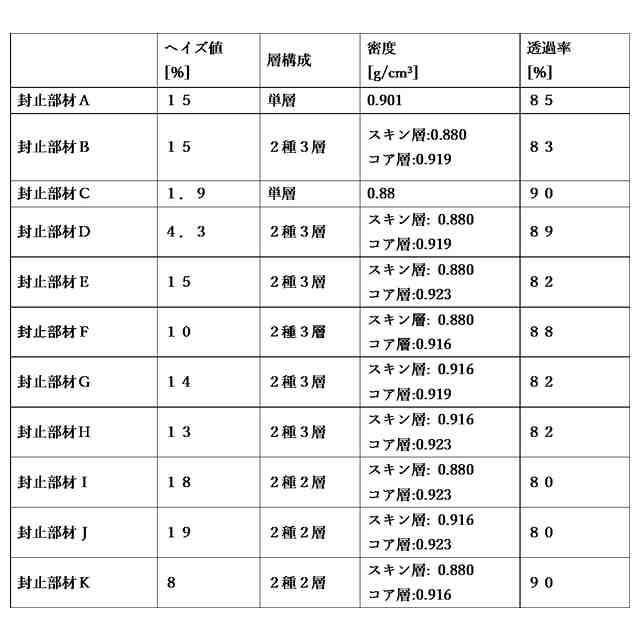 |  | ヘイズ値 [%] | 層構成 | 密度 [g/cm³] | 透過率 [%] |
|---|---|---|---|---|
| 封止部材Ａ | １５ | 単層 | 0.901 | ８５ |
| 封止部材Ｂ | １５ | ２種３層 | スキン層:0.880 コア層:0.919 | ８３ |
| 封止部材Ｃ | １．９ | 単層 | 0.88 | ９０ |
| 封止部材Ｄ | ４．３ | ２種３層 | スキン層: 0.880 コア層:0.919 | ８９ |
| 封止部材Ｅ | １５ | ２種３層 | スキン層: 0.880 コア層:0.923 | ８２ |
| 封止部材Ｆ | １０ | ２種３層 | スキン層: 0.880 コア層:0.916 | ８８ |
| 封止部材Ｇ | １４ | ２種３層 | スキン層: 0.916 コア層:0.919 | ８２ |
| 封止部材Ｈ | １３ | ２種３層 | スキン層: 0.916 コア層:0.923 | ８２ |
| 封止部材Ｉ | １８ | ２種２層 | スキン層: 0.880 コア層:0.923 | ８０ |
| 封止部材Ｊ | １９ | ２種２層 | スキン層: 0.916 コア層:0.923 | ８０ |
| 封止部材Ｋ | 8 | ２種２層 | スキン層: 0.880 コア層:0.916 | ９０ |